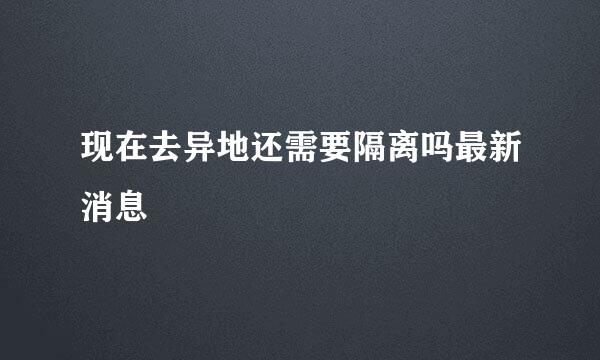 现在去异地还需要隔离吗最新消息